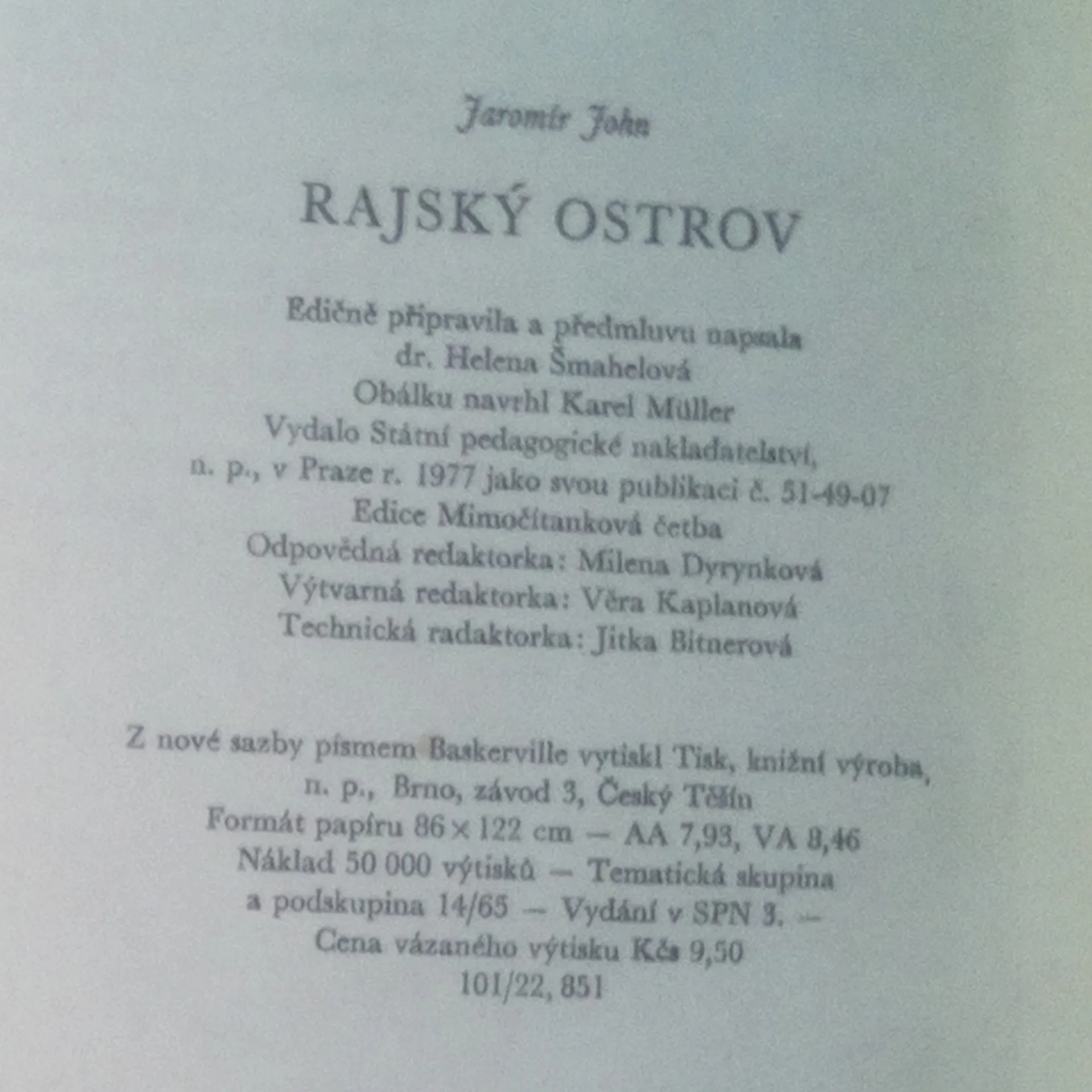 Jaromír John

RAJSKÝ OSTROV

Edičně připravila a předmluvu napsala
dr. Helena Šmahelová
Obálku navrhl Karel Müller
Vydalo Státní pedagogické nakladatelství,
n. p., v Praze r. 1977 jako svou publikaci č. 51-49-07
Edice Mimočítanková četba
Odpovědná redaktorka: Milena Dyrynková
Výtvarná redaktorka: Věra Kaplanová
Technická radaktorka: Jitka Bitnerová

Z nové sazby písmem Baskerville vytiskl Tisk, knižní výroba,
n. p., Brno, závod 3, Český Těšín
Formát papíru 86 × 122 cm — AA 7,93, VA 8,46
Náklad 50 000 výtisků — Tematická skupina
a podskupina 14/65 — Vydání v SPN 3. —
Cena vázaného výtisku Kčs 9,50
101/22, 851